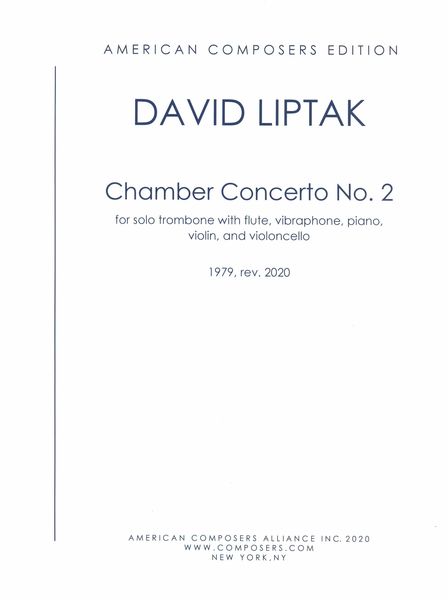 AMERICAN COMPOSERS EDITION

DAVID LIPTAK

Chamber Concerto No. 2

for solo trombone with flute, vibraphone, piano, violin, and violoncello

1979, rev. 2020

AMERICAN COMPOSERS ALLIANCE INC. 2020
WWW.COMPOSERS.COM
NEW YORK,NY